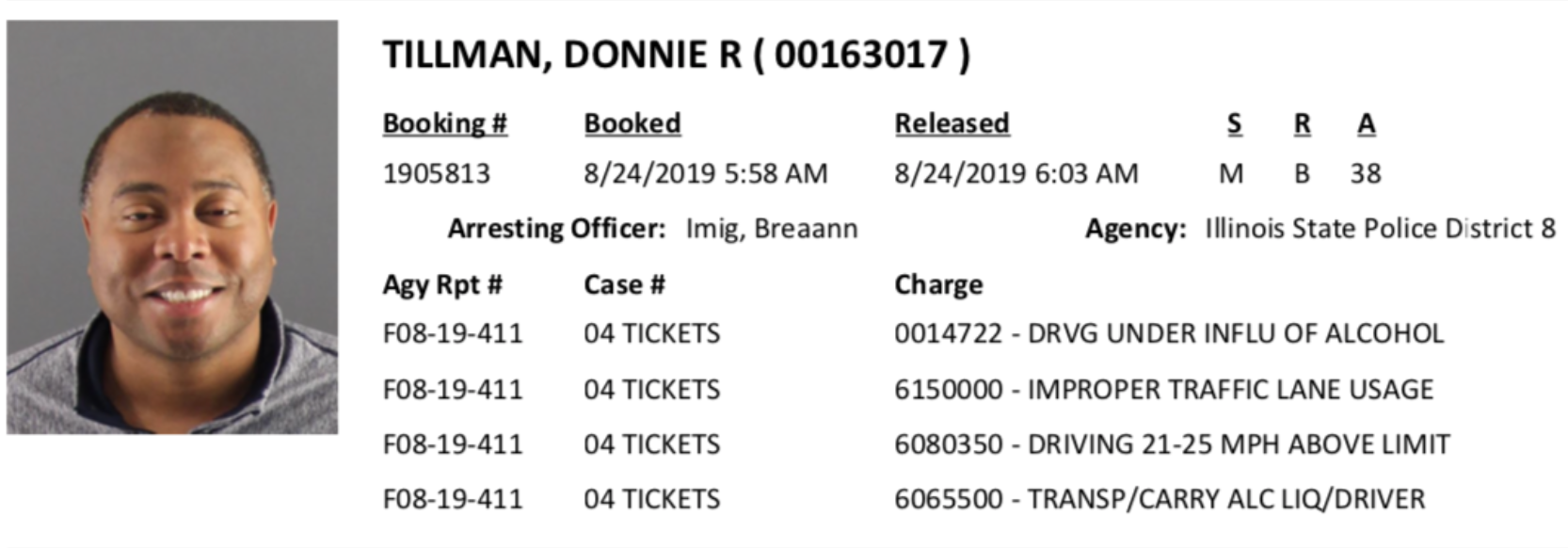 TILLMAN, DONNIE R ( 00163017 )

| Booking # | Booked | Released | S | R | A |
|---|---|---|---|---|---|
| 1905813 | 8/24/2019 5:58 AM | 8/24/2019 6:03 AM | M | B | 38 |

Arresting Officer: Imig, Breaann

Agency: Illinois State Police District 8

| Agy Rpt # | Case # | Charge |
|---|---|---|
| F08-19-411 | 04 TICKETS | 0014722 - DRVG UNDER INFLU OF ALCOHOL |
| F08-19-411 | 04 TICKETS | 6150000 - IMPROPER TRAFFIC LANE USAGE |
| F08-19-411 | 04 TICKETS | 6080350 - DRIVING 21-25 MPH ABOVE LIMIT |
| F08-19-411 | 04 TICKETS | 6065500 - TRANSP/CARRY ALC LIQ/DRIVER |